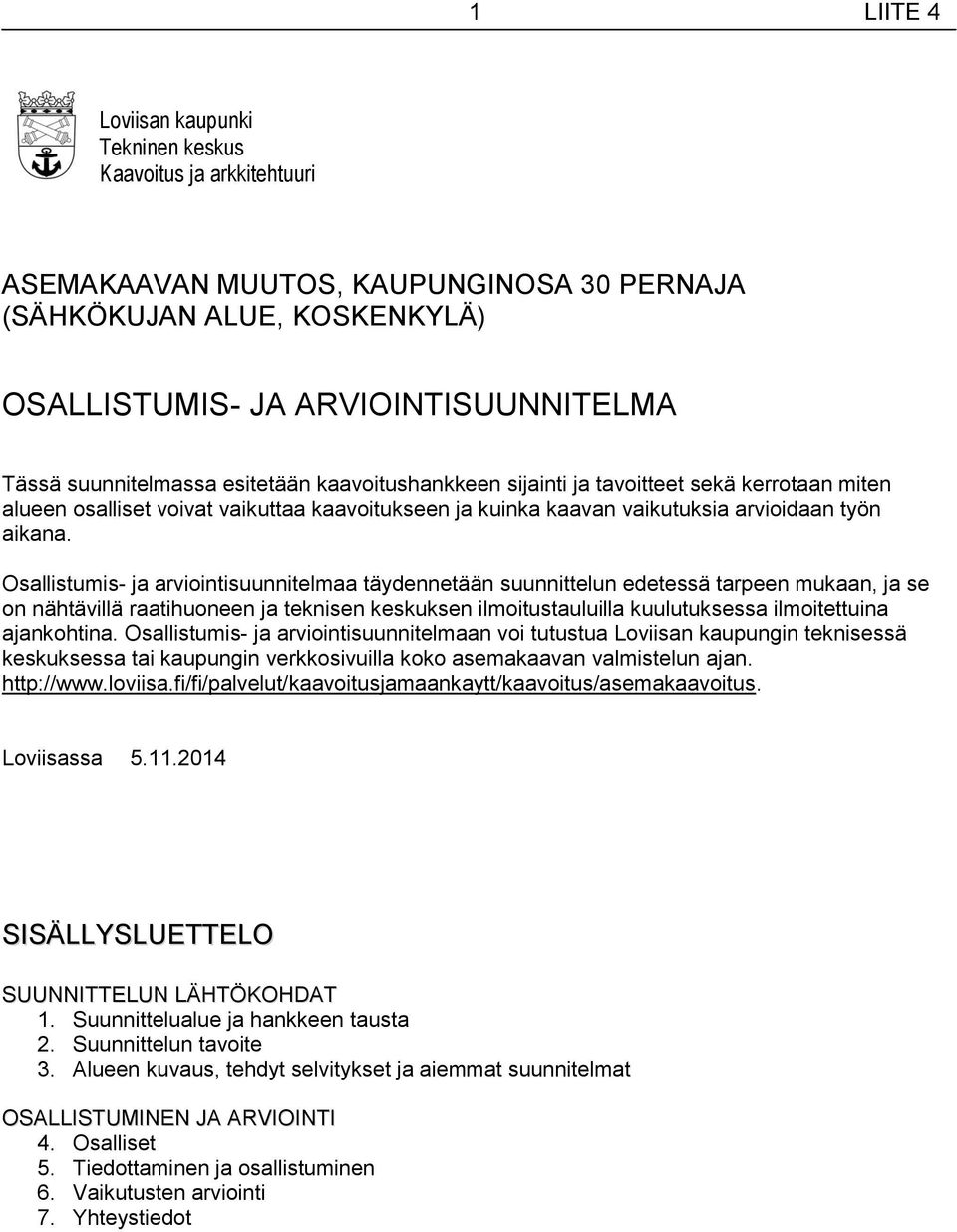 1 LIITE 4

Loviisan kaupunki
Tekninen keskus
Kaavoitus ja arkkitehtuuri

ASEMAKAAVAN MUUTOS, KAUPUNGINOSA 30 PERNAJA (SÄHKÖKUJAN ALUE, KOSKENKYLÄ)

OSALLISTUMIS- JA ARVIOINTISUUNNITELMA

Tässä suunnitelmassa esitetään kaavoitushankkeen sijainti ja tavoitteet sekä kerrotaan miten alueen osalliset voivat vaikuttaa kaavoitukseen ja kuinka kaavan vaikutuksia arvioidaan työn aikana.

Osallistumis- ja arviointisuunnitelmaa täydennetään suunnittelun edetessä tarpeen mukaan, ja se on nähtävillä raatihuoneen ja teknisen keskuksen ilmoitustauluilla kuulutuksessa ilmoitettuina ajankohtina. Osallistumis- ja arviointisuunnitelmaan voi tutustua Loviisan kaupungin teknisessä keskuksessa tai kaupungin verkkosivuilla koko asemakaavan valmistelun ajan. http://www.loviisa.fi/fi/palvelut/kaavoitusjamaankaytt/kaavoitus/asemakaavoitus.

Loviisassa 5.11.2014

SISÄLLYSLUETTELO

SUUNNITTELUN LÄHTÖKOHDAT
1. Suunnittelualue ja hankkeen tausta
2. Suunnittelun tavoite
3. Alueen kuvaus, tehdyt selvitykset ja aiemmat suunnitelmat

OSALLISTUMINEN JA ARVIOINTI
4. Osalliset
5. Tiedottaminen ja osallistuminen
6. Vaikutusten arviointi
7. Yhteystiedot